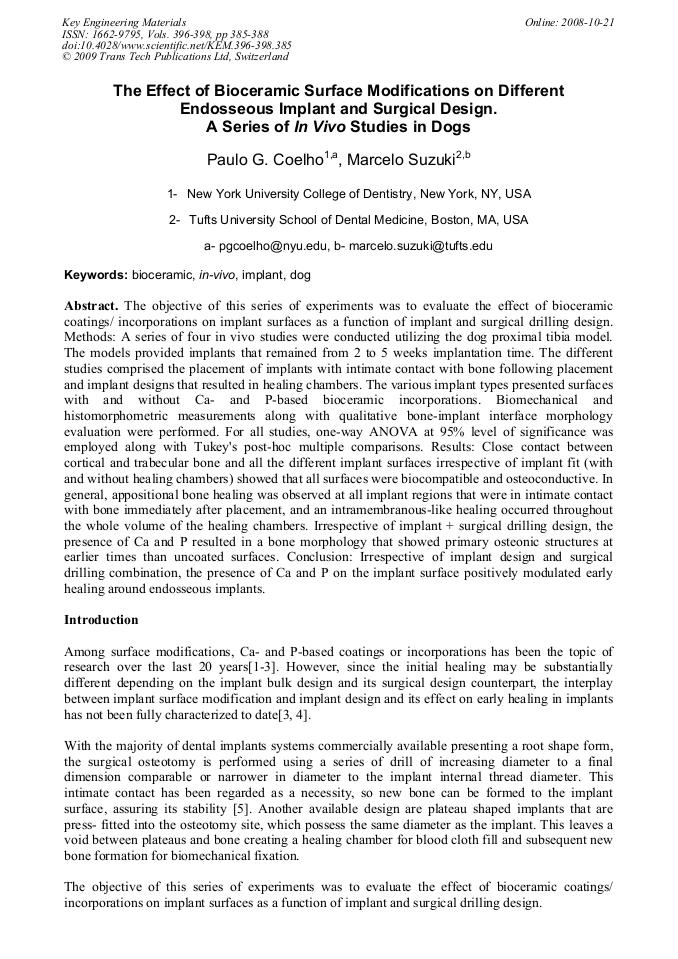 Key Engineering Materials
ISSN: 1662-9795, Vols. 396-398, pp 385-388
doi:10.4028/www.scientific.net/KEM.396-398.385
© 2009 Trans Tech Publications Ltd, Switzerland

Online: 2008-10-21

The Effect of Bioceramic Surface Modifications on Different Endosseous Implant and Surgical Design. A Series of In Vivo Studies in Dogs

Paulo G. Coelho$^{1,a}$, Marcelo Suzuki$^{2,b}$

1- New York University College of Dentistry, New York, NY, USA

2- Tufts University School of Dental Medicine, Boston, MA, USA

a- pgcoelho@nyu.edu, b- marcelo.suzuki@tufts.edu

Keywords: bioceramic, in-vivo, implant, dog

Abstract. The objective of this series of experiments was to evaluate the effect of bioceramic coatings/ incorporations on implant surfaces as a function of implant and surgical drilling design. Methods: A series of four in vivo studies were conducted utilizing the dog proximal tibia model. The models provided implants that remained from 2 to 5 weeks implantation time. The different studies comprised the placement of implants with intimate contact with bone following placement and implant designs that resulted in healing chambers. The various implant types presented surfaces with and without Ca- and P-based bioceramic incorporations. Biomechanical and histomorphometric measurements along with qualitative bone-implant interface morphology evaluation were performed. For all studies, one-way ANOVA at 95% level of significance was employed along with Tukey's post-hoc multiple comparisons. Results: Close contact between cortical and trabecular bone and all the different implant surfaces irrespective of implant fit (with and without healing chambers) showed that all surfaces were biocompatible and osteoconductive. In general, appositional bone healing was observed at all implant regions that were in intimate contact with bone immediately after placement, and an intramembranous-like healing occurred throughout the whole volume of the healing chambers. Irrespective of implant + surgical drilling design, the presence of Ca and P resulted in a bone morphology that showed primary osteonic structures at earlier times than uncoated surfaces. Conclusion: Irrespective of implant design and surgical drilling combination, the presence of Ca and P on the implant surface positively modulated early healing around endosseous implants.

Introduction

Among surface modifications, Ca- and P-based coatings or incorporations has been the topic of research over the last 20 years[1-3]. However, since the initial healing may be substantially different depending on the implant bulk design and its surgical design counterpart, the interplay between implant surface modification and implant design and its effect on early healing in implants has not been fully characterized to date[3, 4].

With the majority of dental implants systems commercially available presenting a root shape form, the surgical osteotomy is performed using a series of drill of increasing diameter to a final dimension comparable or narrower in diameter to the implant internal thread diameter. This intimate contact has been regarded as a necessity, so new bone can be formed to the implant surface, assuring its stability [5]. Another available design are plateau shaped implants that are press- fitted into the osteotomy site, which possess the same diameter as the implant. This leaves a void between plateaus and bone creating a healing chamber for blood cloth fill and subsequent new bone formation for biomechanical fixation.

The objective of this series of experiments was to evaluate the effect of bioceramic coatings/ incorporations on implant surfaces as a function of implant and surgical drilling design.